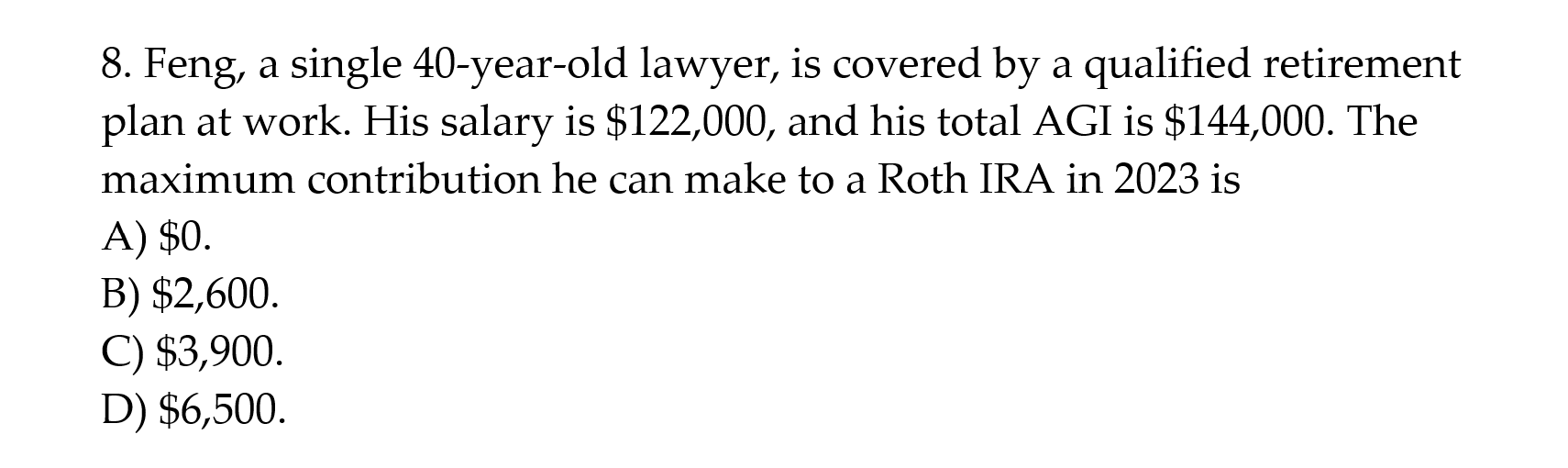 8. Feng, a single 40-year-old lawyer, is covered by a qualified retirement plan at work. His salary is \$122,000, and his total AGI is \$144,000. The maximum contribution he can make to a Roth IRA in 2023 is

A) \$0.

B) \$2,600.

C) \$3,900.

D) \$6,500.